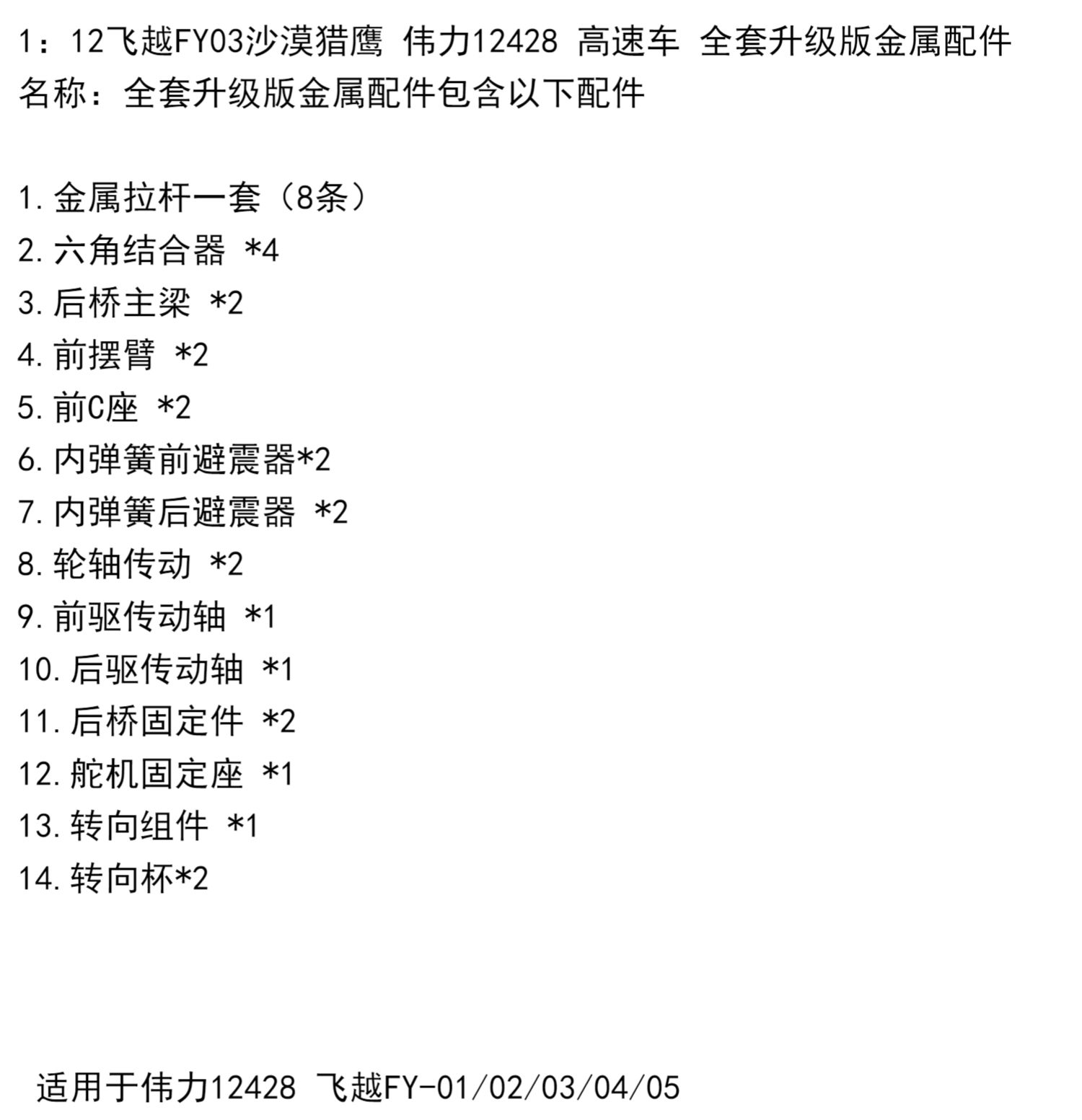 1：12飞越FY03沙漠猎鹰 伟力12428 高速车 全套升级版金属配件
名称：全套升级版金属配件包含以下配件

1.金属拉杆一套（8条）
2.六角结合器 *4
3.后桥主梁 *2
4.前摆臂 *2
5.前C座 *2
6.内弹簧前避震器*2
7.内弹簧后避震器 *2
8.轮轴传动 *2
9.前驱传动轴 *1
10.后驱传动轴 *1
11.后桥固定件 *2
12.舵机固定座 *1
13.转向组件 *1
14.转向杯*2

适用于伟力12428 飞越FY-01/02/03/04/05